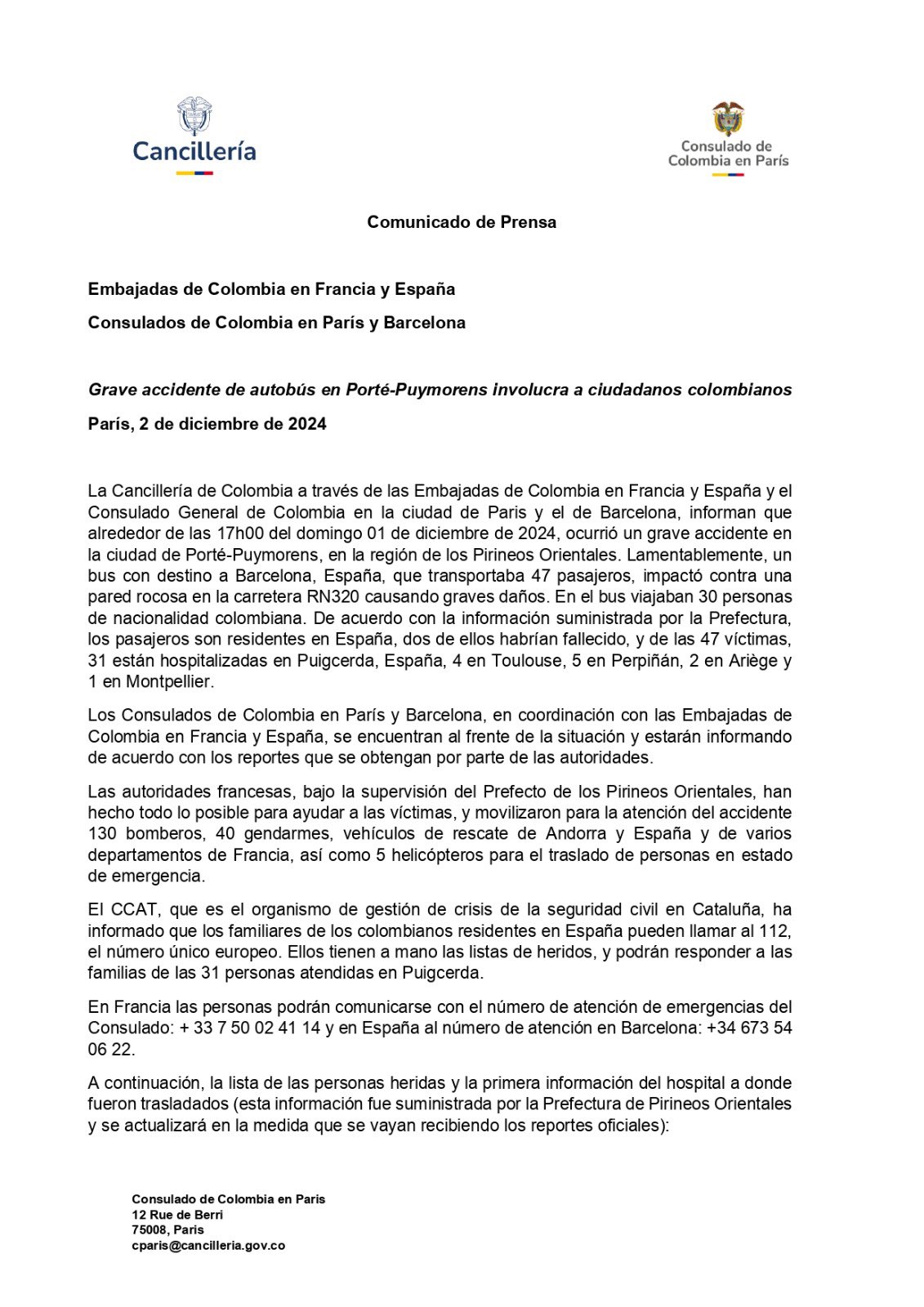 Cancillería

Consulado de Colombia en París

Comunicado de Prensa

Embajadas de Colombia en Francia y España

Consulados de Colombia en París y Barcelona

Grave accidente de autobús en Porté-Puymorens involucra a ciudadanos colombianos

París, 2 de diciembre de 2024

La Cancillería de Colombia a través de las Embajadas de Colombia en Francia y España y el Consulado General de Colombia en la ciudad de Paris y el de Barcelona, informan que alrededor de las 17h00 del domingo 01 de diciembre de 2024, ocurrió un grave accidente en la ciudad de Porté-Puymorens, en la región de los Pirineos Orientales. Lamentablemente, un bus con destino a Barcelona, España, que transportaba 47 pasajeros, impactó contra una pared rocosa en la carretera RN320 causando graves daños. En el bus viajaban 30 personas de nacionalidad colombiana. De acuerdo con la información suministrada por la Prefectura, los pasajeros son residentes en España, dos de ellos habrían fallecido, y de las 47 víctimas, 31 están hospitalizadas en Puigcerda, España, 4 en Toulouse, 5 en Perpiñán, 2 en Ariège y 1 en Montpellier.

Los Consulados de Colombia en París y Barcelona, en coordinación con las Embajadas de Colombia en Francia y España, se encuentran al frente de la situación y estarán informando de acuerdo con los reportes que se obtengan por parte de las autoridades.

Las autoridades francesas, bajo la supervisión del Prefecto de los Pirineos Orientales, han hecho todo lo posible para ayudar a las víctimas, y movilizaron para la atención del accidente 130 bomberos, 40 gendarmes, vehículos de rescate de Andorra y España y de varios departamentos de Francia, así como 5 helicópteros para el traslado de personas en estado de emergencia.

El CCAT, que es el organismo de gestión de crisis de la seguridad civil en Cataluña, ha informado que los familiares de los colombianos residentes en España pueden llamar al 112, el número único europeo. Ellos tienen a mano las listas de heridos, y podrán responder a las familias de las 31 personas atendidas en Puigcerda.

En Francia las personas podrán comunicarse con el número de atención de emergencias del Consulado: + 33 7 50 02 41 14 y en España al número de atención en Barcelona: +34 673 54 06 22.

A continuación, la lista de las personas heridas y la primera información del hospital a donde fueron trasladados (esta información fue suministrada por la Prefectura de Pirineos Orientales y se actualizará en la medida que se vayan recibiendo los reportes oficiales):

Consulado de Colombia en Paris
12 Rue de Berri
75008, Paris
cparis@cancilleria.gov.co